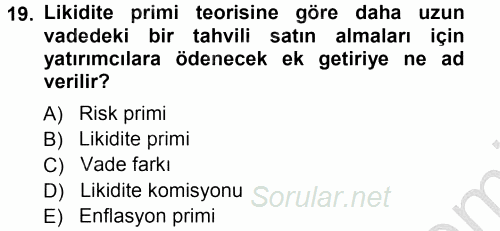 19. Likidite primi teorisine göre daha uzun vadedeki bir tahvili satın almaları için yatırımcılara ödenecek ek getiriye ne ad verilir?

A) Risk primi
B) Likidite primi
C) Vade farkı
D) Likidite komisyonu
E) Enflasyon primi

Sorular.net